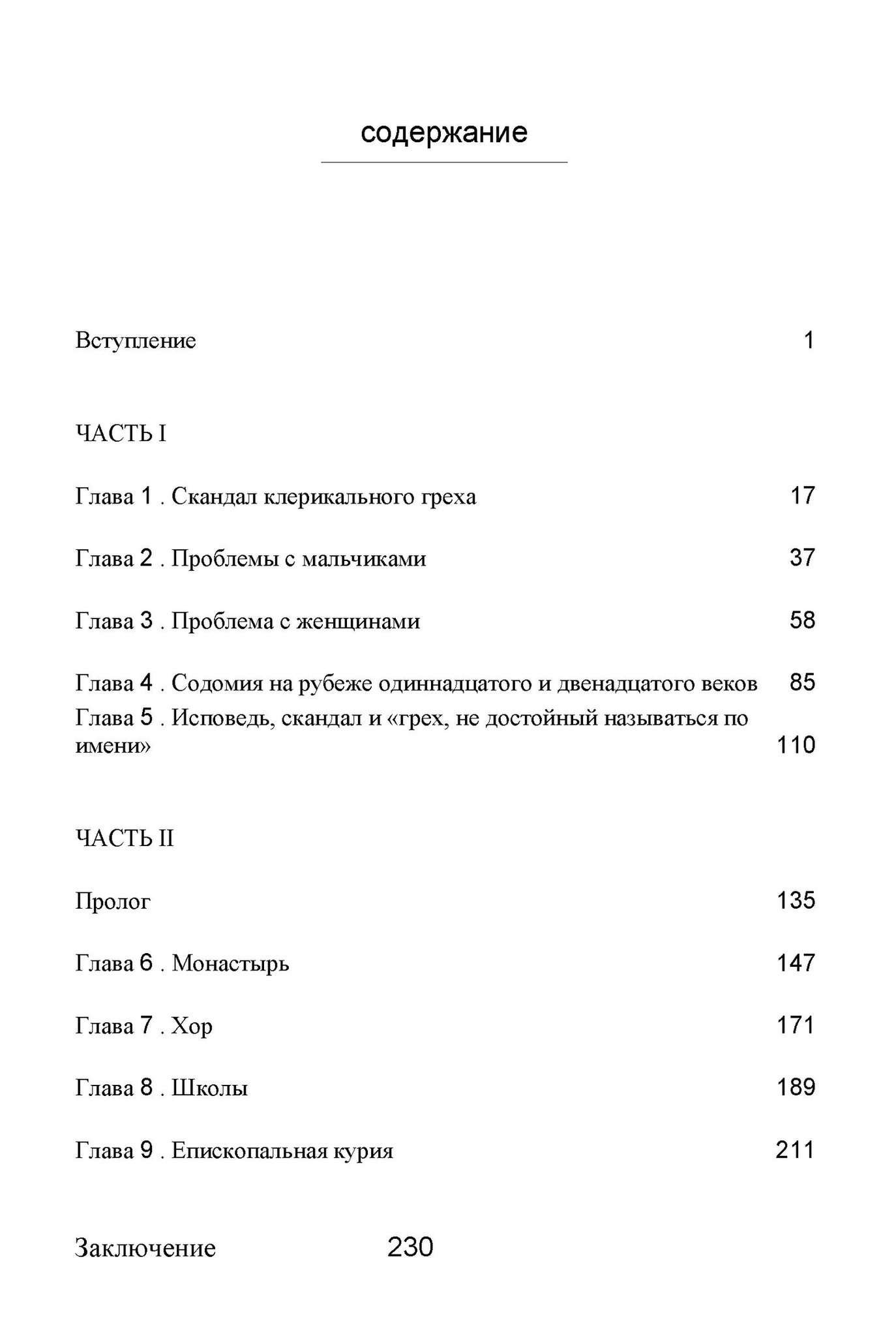 содержание

Вступление 1

ЧАСТЬ I

Глава 1 . Скандал клерикального греха 17

Глава 2 . Проблемы с мальчиками 37

Глава 3 . Проблема с женщинами 58

Глава 4 . Содомия на рубеже одиннадцатого и двенадцатого веков 85

Глава 5 . Исповедь, скандал и «грех, не достойный называться по имени» 110

ЧАСТЬ II

Пролог 135

Глава 6 . Монастырь 147

Глава 7 . Хор 171

Глава 8 . Школы 189

Глава 9 . Епископальная курия 211

Заключение 230